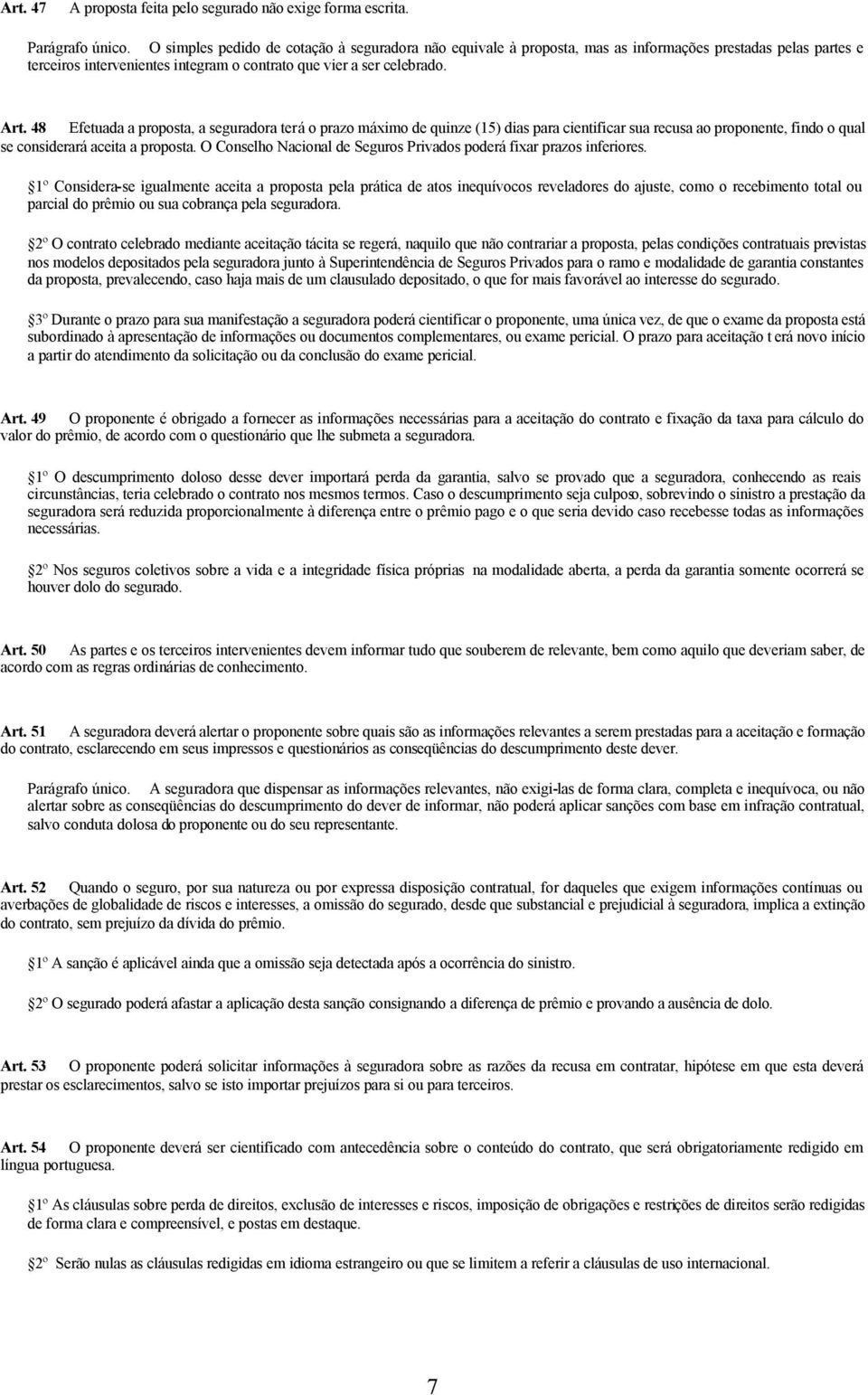 Art. 47 A proposta feita pelo segurado não exige forma escrita.

Parágrafo único. O simples pedido de cotação à seguradora não equivale à proposta, mas as informações prestadas pelas partes e terceiros intervenientes integram o contrato que vier a ser celebrado.

Art. 48 Efetuada a proposta, a seguradora terá o prazo máximo de quinze (15) dias para cientificar sua recusa ao proponente, findo o qual se considerará aceita a proposta. O Conselho Nacional de Seguros Privados poderá fixar prazos inferiores.

1º Considera-se igualmente aceita a proposta pela prática de atos inequívocos reveladores do ajuste, como o recebimento total ou parcial do prêmio ou sua cobrança pela seguradora.

2º O contrato celebrado mediante aceitação tácita se regerá, naquilo que não contrariar a proposta, pelas condições contratuais previstas nos modelos depositados pela seguradora junto à Superintendência de Seguros Privados para o ramo e modalidade de garantia constantes da proposta, prevalecendo, caso haja mais de um clausulado depositado, o que for mais favorável ao interesse do segurado.

3º Durante o prazo para sua manifestação a seguradora poderá cientificar o proponente, uma única vez, de que o exame da proposta está subordinado à apresentação de informações ou documentos complementares, ou exame pericial. O prazo para aceitação t erá novo início a partir do atendimento da solicitação ou da conclusão do exame pericial.

Art. 49 O proponente é obrigado a fornecer as informações necessárias para a aceitação do contrato e fixação da taxa para cálculo do valor do prêmio, de acordo com o questionário que lhe submeta a seguradora.

1º O descumprimento doloso desse dever importará perda da garantia, salvo se provado que a seguradora, conhecendo as reais circunstâncias, teria celebrado o contrato nos mesmos termos. Caso o descumprimento seja culposo, sobrevindo o sinistro a prestação da seguradora será reduzida proporcionalmente à diferença entre o prêmio pago e o que seria devido caso recebesse todas as informações necessárias.

2º Nos seguros coletivos sobre a vida e a integridade física próprias na modalidade aberta, a perda da garantia somente ocorrerá se houver dolo do segurado.

Art. 50 As partes e os terceiros intervenientes devem informar tudo que souberem de relevante, bem como aquilo que deveriam saber, de acordo com as regras ordinárias de conhecimento.

Art. 51 A seguradora deverá alertar o proponente sobre quais são as informações relevantes a serem prestadas para a aceitação e formação do contrato, esclarecendo em seus impressos e questionários as conseqüências do descumprimento deste dever.

Parágrafo único. A seguradora que dispensar as informações relevantes, não exigi-las de forma clara, completa e inequívoca, ou não alertar sobre as conseqüências do descumprimento do dever de informar, não poderá aplicar sanções com base em infração contratual, salvo conduta dolosa do proponente ou do seu representante.

Art. 52 Quando o seguro, por sua natureza ou por expressa disposição contratual, for daqueles que exigem informações contínuas ou averbações de globalidade de riscos e interesses, a omissão do segurado, desde que substancial e prejudicial à seguradora, implica a extinção do contrato, sem prejuízo da dívida do prêmio.

1º A sanção é aplicável ainda que a omissão seja detectada após a ocorrência do sinistro.

2º O segurado poderá afastar a aplicação desta sanção consignando a diferença de prêmio e provando a ausência de dolo.

Art. 53 O proponente poderá solicitar informações à seguradora sobre as razões da recusa em contratar, hipótese em que esta deverá prestar os esclarecimentos, salvo se isto importar prejuízos para si ou para terceiros.

Art. 54 O proponente deverá ser cientificado com antecedência sobre o conteúdo do contrato, que será obrigatoriamente redigido em língua portuguesa.

1º As cláusulas sobre perda de direitos, exclusão de interesses e riscos, imposição de obrigações e restrições de direitos serão redigidas de forma clara e compreensível, e postas em destaque.

2º Serão nulas as cláusulas redigidas em idioma estrangeiro ou que se limitem a referir a cláusulas de uso internacional.

7